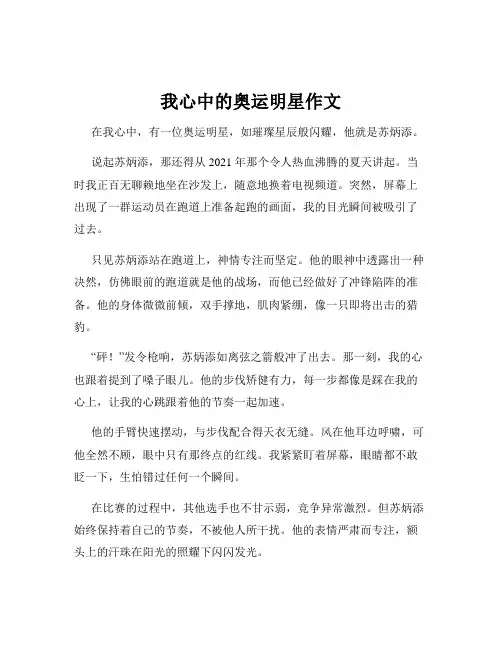 我心中的奥运明星作文

在我心中，有一位奥运明星，如璀璨星辰般闪耀，他就是苏炳添。

说起苏炳添，那还得从 2021 年那个令人热血沸腾的夏天讲起。当时我正百无聊赖地坐在沙发上，随意地换着电视频道。突然，屏幕上出现了一群运动员在跑道上准备起跑的画面，我的目光瞬间被吸引了过去。

只见苏炳添站在跑道上，神情专注而坚定。他的眼神中透露出一种决然，仿佛眼前的跑道就是他的战场，而他已经做好了冲锋陷阵的准备。他的身体微微前倾，双手撑地，肌肉紧绷，像一只即将出击的猎豹。

“砰！”发令枪响，苏炳添如离弦之箭般冲了出去。那一刻，我的心也跟着提到了嗓子眼儿。他的步伐矫健有力，每一步都像是踩在我的心上，让我的心跳跟着他的节奏一起加速。

他的手臂快速摆动，与步伐配合得天衣无缝。风在他耳边呼啸，可他全然不顾，眼中只有那终点的红线。我紧紧盯着屏幕，眼睛都不敢眨一下，生怕错过任何一个瞬间。

在比赛的过程中，其他选手也不甘示弱，竞争异常激烈。但苏炳添始终保持着自己的节奏，不被他人所干扰。他的表情严肃而专注，额头上的汗珠在阳光的照耀下闪闪发光。